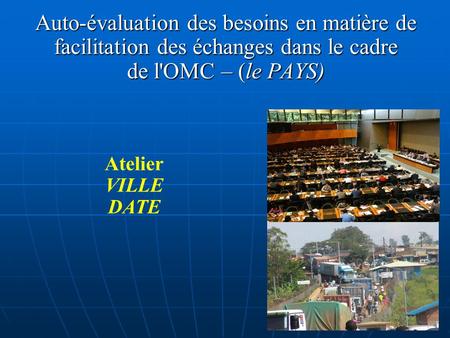 Auto-évaluation des besoins en matière de facilitation des échanges dans le cadre de l'OMC – (le PAYS)

Atelier
VILLE
DATE